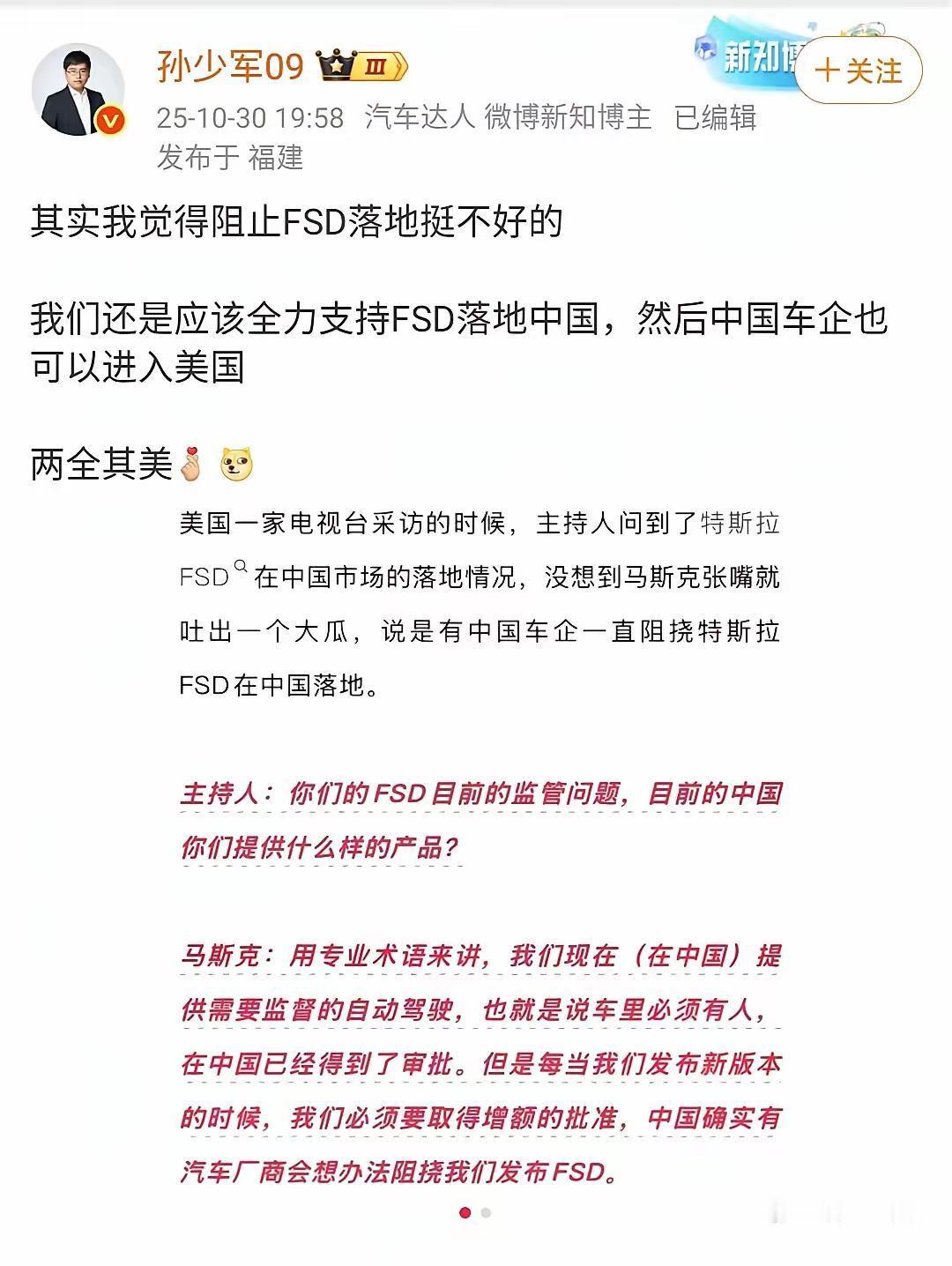 孙少军09 Ⅲ

新知博

＋关注

25-10-30 19:58 汽车达人 微博新知博主 已编辑

发布于 福建

其实我觉得阻止FSD落地挺不好的

我们还是应该全力支持FSD落地中国，然后中国车企也可以进入美国

两全其美

美国一家电视台采访的时候，主持人问到了特斯拉FSD在中国市场的落地情况，没想到马斯克张嘴就吐出一个大瓜，说是有中国车企一直阻挠特斯拉FSD在中国落地。

主持人：你们的FSD目前的监管问题，目前的中国你们提供什么样的产品？

马斯克：用专业术语来讲，我们现在（在中国）提供需要监督的自动驾驶，也就是说车里必须有人，在中国已经得到了审批。但是每当我们发布新版本的时候，我们必须要取得增额的批准，中国确实有汽车厂商会想办法阻挠我们发布FSD。